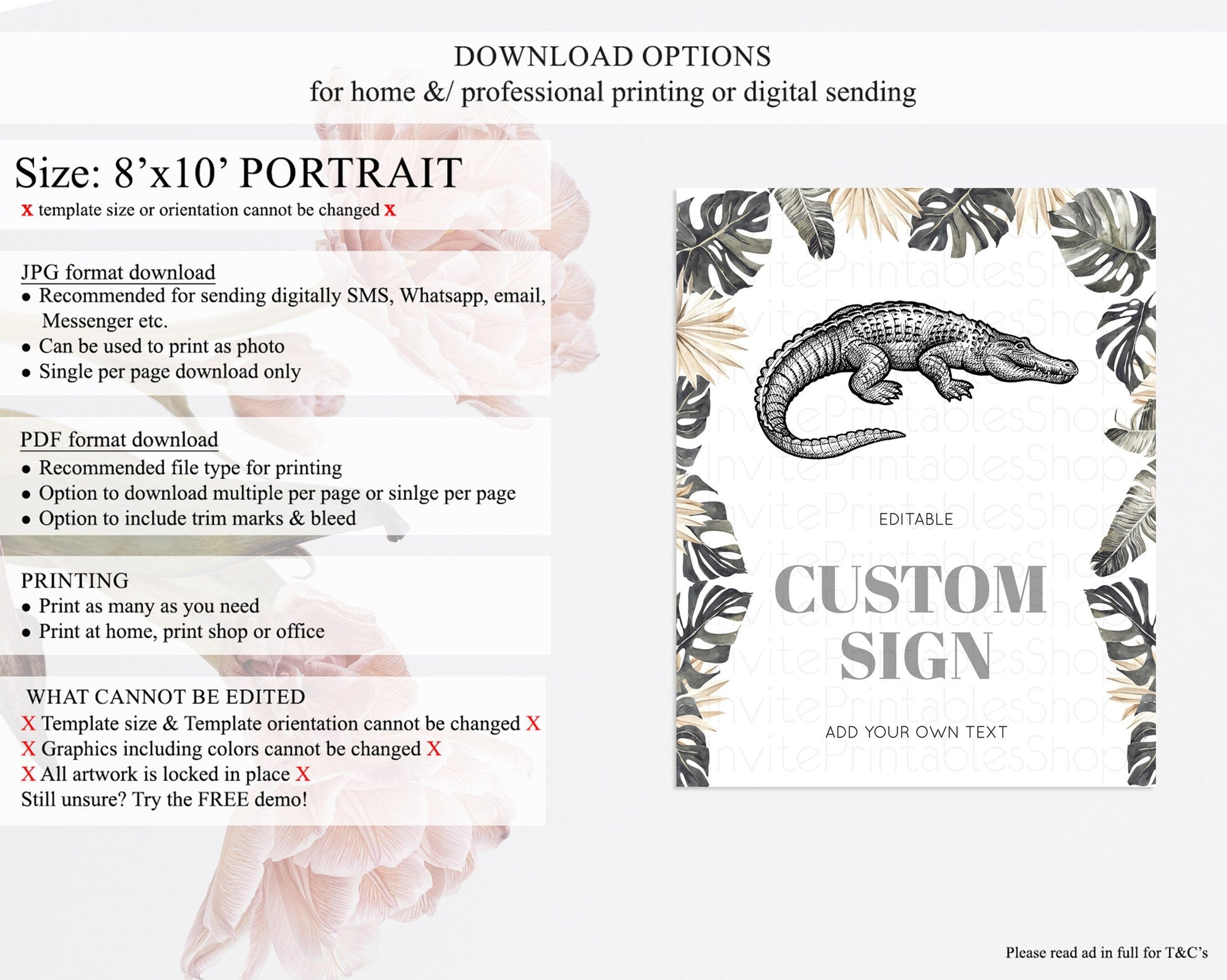 DOWNLOAD OPTIONS
for home &/ professional printing or digital sending

Size: 8'x10' PORTRAIT
x template size or orientation cannot be changed x

JPG format download
• Recommended for sending digitally SMS, Whatsapp, email, Messenger etc.
• Can be used to print as photo
• Single per page download only

PDF format download
• Recommended file type for printing
• Option to download multiple per page or sinlge per page
• Option to include trim marks & bleed

PRINTING
• Print as many as you need
• Print at home, print shop or office

WHAT CANNOT BE EDITED
X Template size & Template orientation cannot be changed X
X Graphics including colors cannot be changed X
X All artwork is locked in place X
Still unsure? Try the FREE demo!

EDITABLE

CUSTOM SIGN

ADD YOUR OWN TEXT

Please read ad in full for T&C's

InvitePrintablesShop